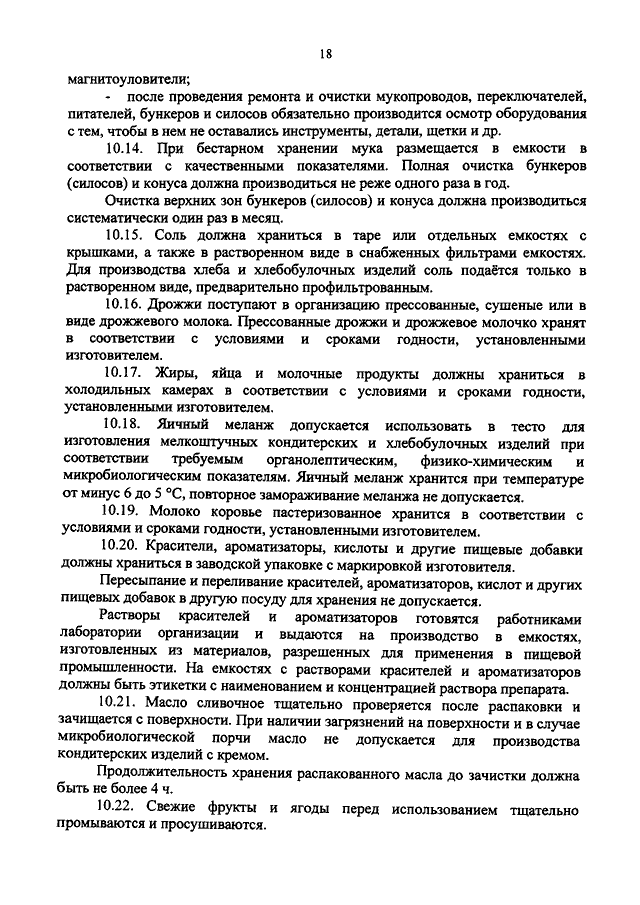 18

магнитоуловители;

- после проведения ремонта и очистки мукопроводов, переключателей, питателей, бункеров и силосов обязательно производится осмотр оборудования с тем, чтобы в нем не оставались инструменты, детали, щетки и др.

10.14. При бестарном хранении мука размещается в емкости в соответствии с качественными показателями. Полная очистка бункеров (силосов) и конуса должна производиться не реже одного раза в год.

Очистка верхних зон бункеров (силосов) и конуса должна производиться систематически один раз в месяц.

10.15. Соль должна храниться в таре или отдельных емкостях с крышками, а также в растворенном виде в снабженных фильтрами емкостях. Для производства хлеба и хлебобулочных изделий соль подаётся только в растворенном виде, предварительно профильтрованным.

10.16. Дрожжи поступают в организацию прессованные, сушеные или в виде дрожжевого молока. Прессованные дрожжи и дрожжевое молочко хранят в соответствии с условиями и сроками годности, установленными изготовителем.

10.17. Жиры, яйца и молочные продукты должны храниться в холодильных камерах в соответствии с условиями и сроками годности, установленными изготовителем.

10.18. Яичный меланж допускается использовать в тесто для изготовления мелкоштучных кондитерских и хлебобулочных изделий при соответствии требуемым органолептическим, физико-химическим и микробиологическим показателям. Яичный меланж хранится при температуре от минус 6 до 5 °С, повторное замораживание меланжа не допускается.

10.19. Молоко коровье пастеризованное хранится в соответствии с условиями и сроками годности, установленными изготовителем.

10.20. Красители, ароматизаторы, кислоты и другие пищевые добавки должны храниться в заводской упаковке с маркировкой изготовителя.

Пересыпание и переливание красителей, ароматизаторов, кислот и других пищевых добавок в другую посуду для хранения не допускается.

Растворы красителей и ароматизаторов готовятся работниками лаборатории организации и выдаются на производство в емкостях, изготовленных из материалов, разрешенных для применения в пищевой промышленности. На емкостях с растворами красителей и ароматизаторов должны быть этикетки с наименованием и концентрацией раствора препарата.

10.21. Масло сливочное тщательно проверяется после распаковки и зачищается с поверхности. При наличии загрязнений на поверхности и в случае микробиологической порчи масло не допускается для производства кондитерских изделий с кремом.

Продолжительность хранения распакованного масла до зачистки должна быть не более 4 ч.

10.22. Свежие фрукты и ягоды перед использованием тщательно промываются и просушиваются.